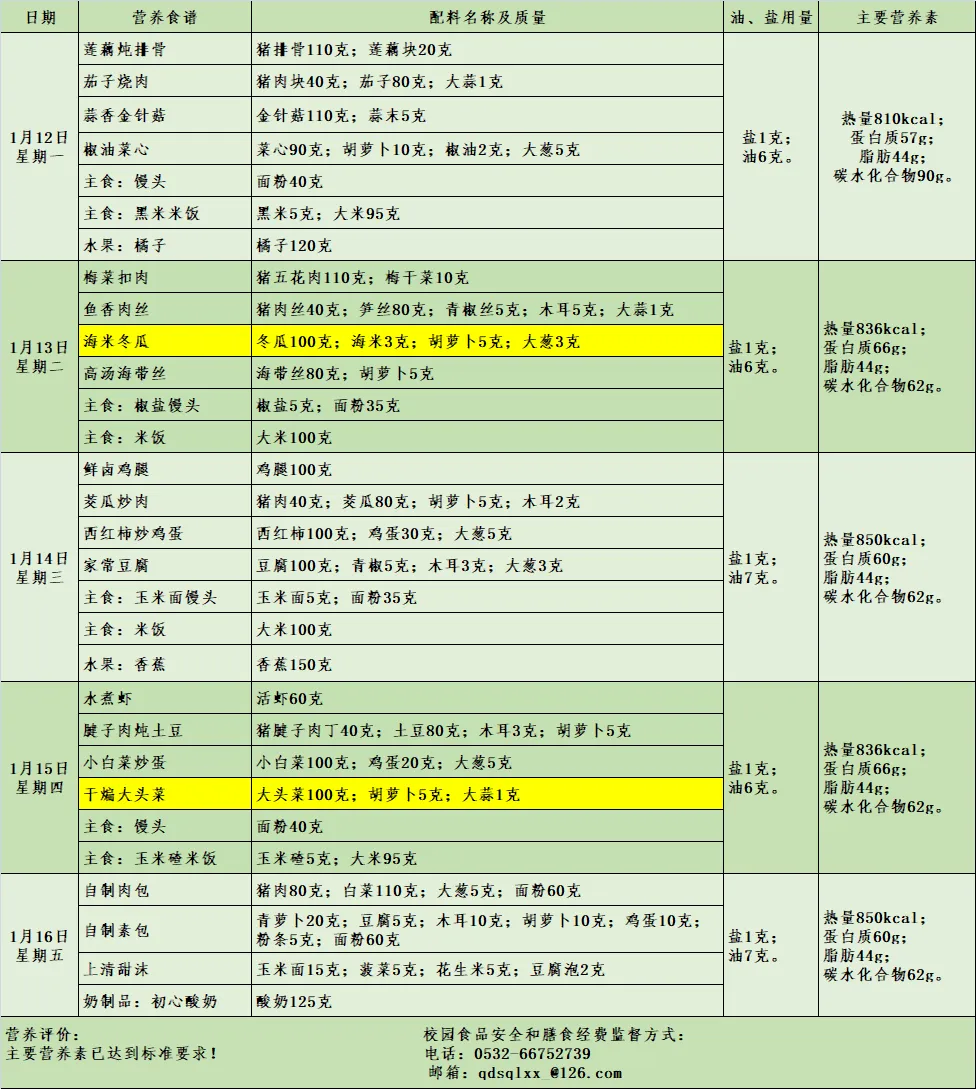 | 日期 | 营养食谱 | 配料名称及质量 | 油、盐用量 | 主要营养素 |
|---|---|---|---|---|
| 1月12日 星期一 | 莲藕炖排骨 | 猪排骨110克；莲藕块20克 | 盐1克；油6克。 | 热量810kcal；蛋白质57g；脂肪44g；碳水化合物90g。 |
| | 茄子烧肉 | 猪肉块40克；茄子80克；大蒜1克 | | |
| | 蒜香金针菇 | 金针菇110克；蒜末5克 | | |
| | 椒油菜心 | 菜心90克；胡萝卜10克；椒油2克；大葱5克 | | |
| | 主食：馒头 | 面粉40克 | | |
| | 主食：黑米米饭 | 黑米5克；大米95克 | | |
| | 水果：橘子 | 橘子120克 | | |
| 1月13日 星期二 | 梅菜扣肉 | 猪五花肉110克；梅干菜10克 | 盐1克；油6克。 | 热量836kcal；蛋白质66g；脂肪44g；碳水化合物62g。 |
| | 鱼香肉丝 | 猪肉丝40克；笋丝80克；青椒丝5克；木耳5克；大蒜1克 | | |
| | 海米冬瓜 | 冬瓜100克；海米3克；胡萝卜5克；大葱3克 | | |
| | 高汤海带丝 | 海带丝80克；胡萝卜5克 | | |
| | 主食：椒盐馒头 | 椒盐5克；面粉35克 | | |
| | 主食：米饭 | 大米100克 | | |
| 1月14日 星期三 | 鲜卤鸡腿 | 鸡腿100克 | 盐1克；油7克。 | 热量850kcal；蛋白质60g；脂肪44g；碳水化合物62g。 |
| | 茭瓜炒肉 | 猪肉40克；茭瓜80克；胡萝卜5克；木耳2克 | | |
| | 西红柿炒鸡蛋 | 西红柿100克；鸡蛋30克；大葱5克 | | |
| | 家常豆腐 | 豆腐100克；青椒5克；木耳3克；大葱3克 | | |
| | 主食：玉米面馒头 | 玉米面5克；面粉35克 | | |
| | 主食：米饭 | 大米100克 | | |
| | 水果：香蕉 | 香蕉150克 | | |
| 1月15日 星期四 | 水煮虾 | 活虾60克 | 盐1克；油6克。 | 热量836kcal；蛋白质66g；脂肪44g；碳水化合物62g。 |
| | 腱子肉炖土豆 | 猪腱子肉丁40克；土豆80克；木耳3克；胡萝卜5克 | | |
| | 小白菜炒蛋 | 小白菜100克；鸡蛋20克；大葱5克 | | |
| | 干煸大头菜 | 大头菜100克；胡萝卜5克；大蒜1克 | | |
| | 主食：馒头 | 面粉40克 | | |
| | 主食：玉米碴米饭 | 玉米碴5克；大米95克 | | |
| 1月16日 星期五 | 自制肉包 | 猪肉80克；白菜110克；大葱5克；面粉60克 | 盐1克；油7克。 | 热量850kcal；蛋白质60g；脂肪44g；碳水化合物62g。 |
| | 自制素包 | 青萝卜20克；豆腐5克；木耳10克；胡萝卜10克；鸡蛋10克；粉条5克；面粉60克 | | |
| | 上清甜沫 | 玉米面15克；菠菜5克；花生米5克；豆腐泡2克 | | |
| | 奶制品：初心酸奶 | 酸奶125克 | | |

营养评价：
主要营养素已达到标准要求！

校园食品安全和膳食经费监督方式：
电话：0532-66752739
邮箱：qdsqlxx_@126.com